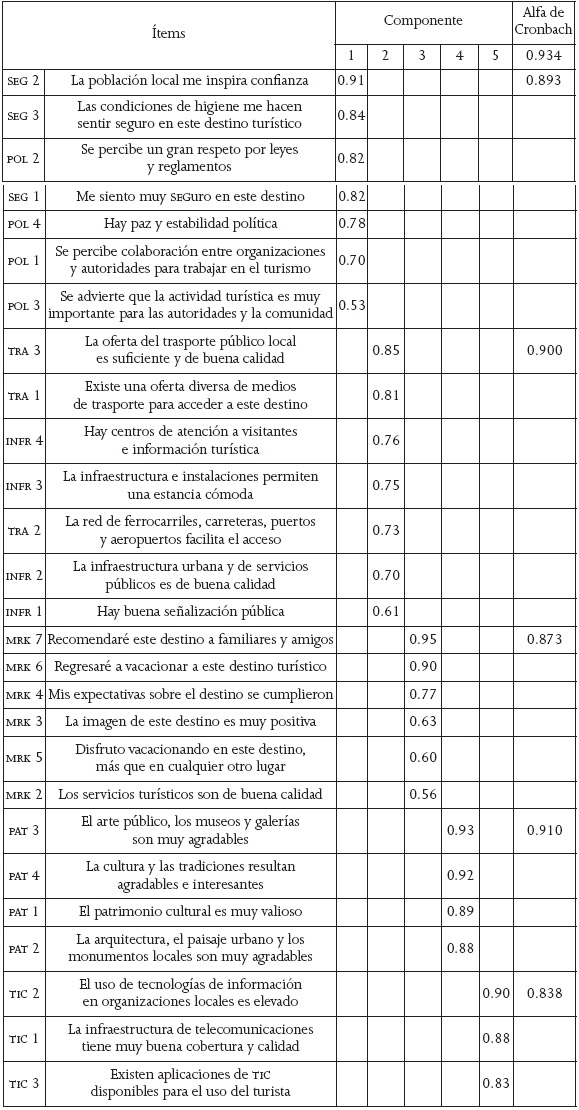 | Ítems | | Componente | | | | | Alfa de Cronbach |
|---|---|---|---|---|---|---|---|
| | | 1 | 2 | 3 | 4 | 5 | 0.934 |
| SEG 2 | La población local me inspira confianza | 0.91 | | | | | 0.893 |
| SEG 3 | Las condiciones de higiene me hacen sentir seguro en este destino turístico | 0.84 | | | | | |
| POL 2 | Se percibe un gran respeto por leyes y reglamentos | 0.82 | | | | | |
| SEG 1 | Me siento muy SEGuro en este destino | 0.82 | | | | | |
| POL 4 | Hay paz y estabilidad política | 0.78 | | | | | |
| POL 1 | Se percibe colaboración entre organizaciones y autoridades para trabajar en el turismo | 0.70 | | | | | |
| POL 3 | Se advierte que la actividad turística es muy importante para las autoridades y la comunidad | 0.53 | | | | | |
| TRA 3 | La oferta del trasporte público local es suficiente y de buena calidad | | 0.85 | | | | 0.900 |
| TRA 1 | Existe una oferta diversa de medios de trasporte para acceder a este destino | | 0.81 | | | | |
| INFR 4 | Hay centros de atención a visitantes e información turística | | 0.76 | | | | |
| INFR 3 | La infraestructura e instalaciones permiten una estancia cómoda | | 0.75 | | | | |
| TRA 2 | La red de ferrocarriles, carreteras, puertos y aeropuertos facilita el acceso | | 0.73 | | | | |
| INFR 2 | La infraestructura urbana y de servicios públicos es de buena calidad | | 0.70 | | | | |
| INFR 1 | Hay buena señalización pública | | 0.61 | | | | |
| MRK 7 | Recomendaré este destino a familiares y amigos | | | 0.95 | | | 0.873 |
| MRK 6 | Regresaré a vacacionar a este destino turístico | | | 0.90 | | | |
| MRK 4 | Mis expectativas sobre el destino se cumplieron | | | 0.77 | | | |
| MRK 3 | La imagen de este destino es muy positiva | | | 0.63 | | | |
| MRK 5 | Disfruto vacacionando en este destino, más que en cualquier otro lugar | | | 0.60 | | | |
| MRK 2 | Los servicios turísticos son de buena calidad | | | 0.56 | | | |
| PAT 3 | El arte público, los museos y galerías son muy agradables | | | | 0.93 | | 0.910 |
| PAT 4 | La cultura y las tradiciones resultan agradables e interesantes | | | | 0.92 | | |
| PAT 1 | El patrimonio cultural es muy valioso | | | | 0.89 | | |
| PAT 2 | La arquitectura, el paisaje urbano y los monumentos locales son muy agradables | | | | 0.88 | | |
| TIC 2 | El uso de tecnologías de información en organizaciones locales es elevado | | | | | 0.90 | 0.838 |
| TIC 1 | La infraestructura de telecomunicaciones tiene muy buena cobertura y calidad | | | | | 0.88 | |
| TIC 3 | Existen aplicaciones de TIC disponibles para el uso del turista | | | | | 0.83 | |